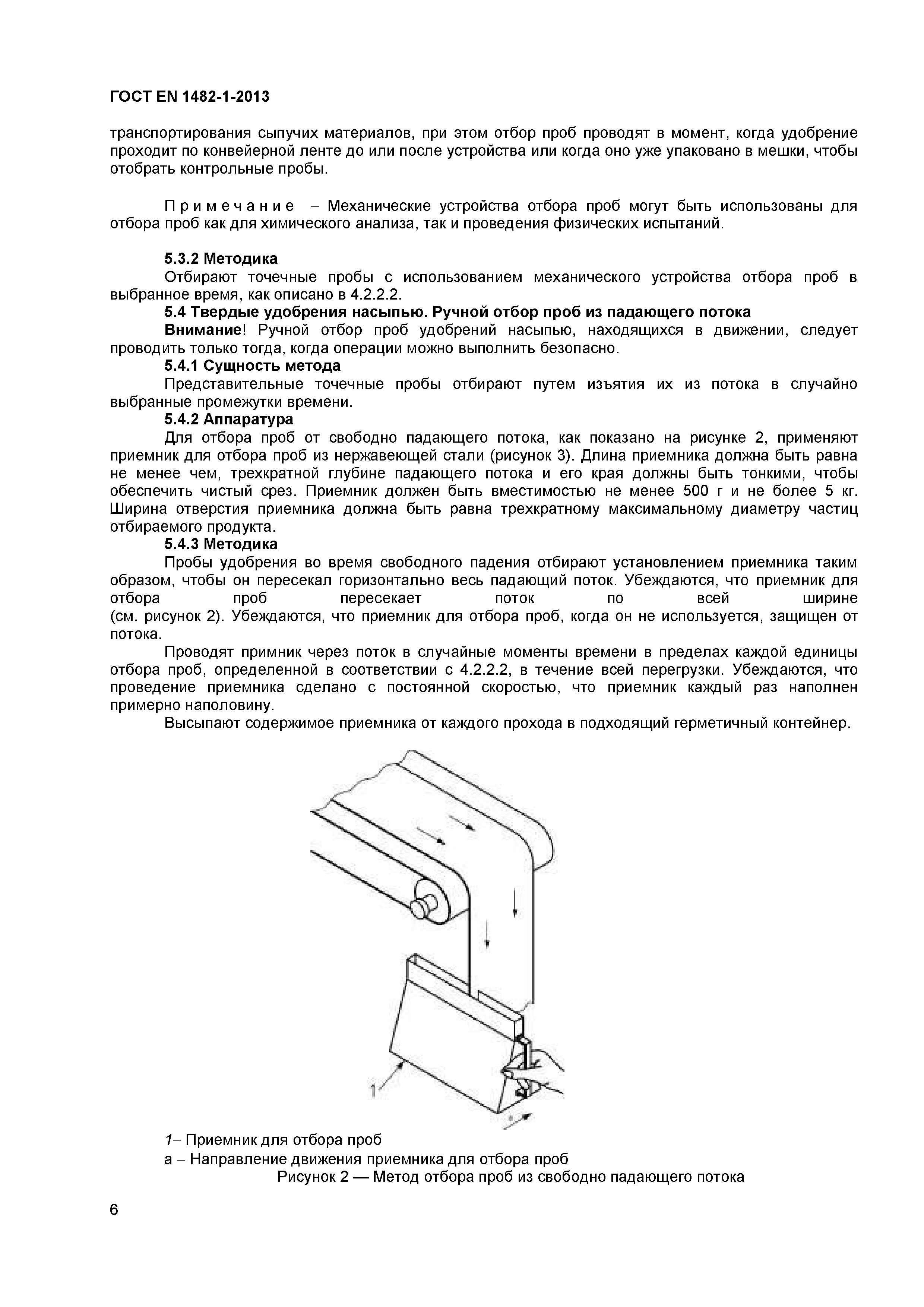 ГОСТ EN 1482-1-2013

транспортирования сыпучих материалов, при этом отбор проб проводят в момент, когда удобрение проходит по конвейерной ленте до или после устройства или когда оно уже упаковано в мешки, чтобы отобрать контрольные пробы.

Примечание – Механические устройства отбора проб могут быть использованы для отбора проб как для химического анализа, так и проведения физических испытаний.

5.3.2 Методика

Отбирают точечные пробы с использованием механического устройства отбора проб в выбранное время, как описано в 4.2.2.2.

5.4 Твердые удобрения насыпью. Ручной отбор проб из падающего потока

Внимание! Ручной отбор проб удобрений насыпью, находящихся в движении, следует проводить только тогда, когда операции можно выполнить безопасно.

5.4.1 Сущность метода

Представительные точечные пробы отбирают путем изъятия их из потока в случайно выбранные промежутки времени.

5.4.2 Аппаратура

Для отбора проб от свободно падающего потока, как показано на рисунке 2, применяют приемник для отбора проб из нержавеющей стали (рисунок 3). Длина приемника должна быть равна не менее чем, трехкратной глубине падающего потока и его края должны быть тонкими, чтобы обеспечить чистый срез. Приемник должен быть вместимостью не менее 500 г и не более 5 кг. Ширина отверстия приемника должна быть равна трехкратному максимальному диаметру частиц отбираемого продукта.

5.4.3 Методика

Пробы удобрения во время свободного падения отбирают установлением приемника таким образом, чтобы он пересекал горизонтально весь падающий поток. Убеждаются, что приемник для отбора проб пересекает поток по всей ширине (см. рисунок 2). Убеждаются, что приемник для отбора проб, когда он не используется, защищен от потока.

Проводят примник через поток в случайные моменты времени в пределах каждой единицы отбора проб, определенной в соответствии с 4.2.2.2, в течение всей перегрузки. Убеждаются, что проведение приемника сделано с постоянной скоростью, что приемник каждый раз наполнен примерно наполовину.

Высыпают содержимое приемника от каждого прохода в подходящий герметичный контейнер.

1

a

1– Приемник для отбора проб
а – Направление движения приемника для отбора проб
Рисунок 2 — Метод отбора проб из свободно падающего потока

6